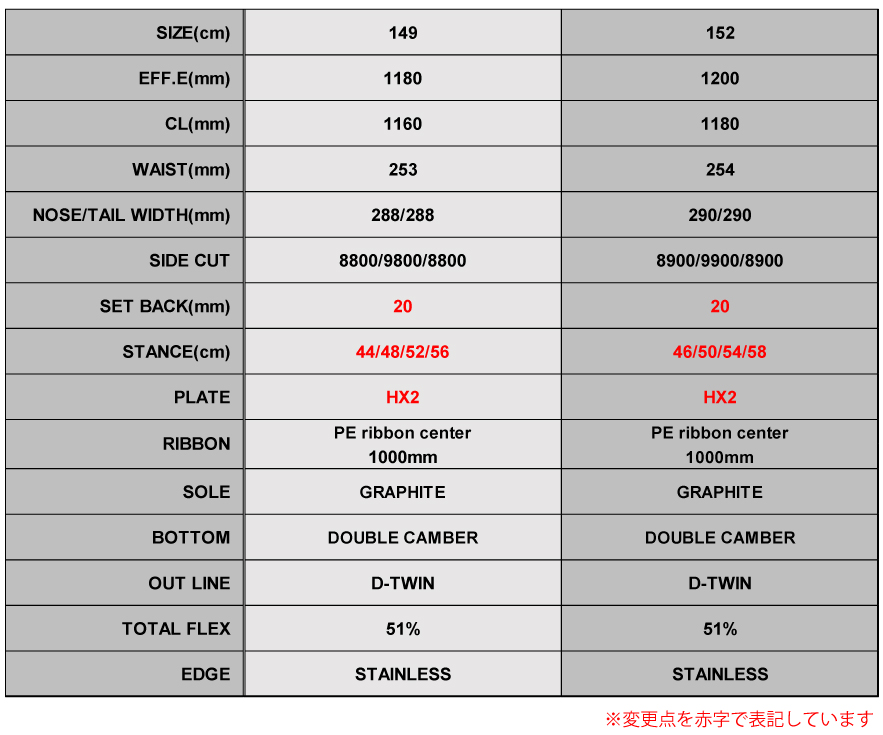 | SIZE(cm) | 149 | 152 |
|---|---|---|
| EFF.E(mm) | 1180 | 1200 |
| CL(mm) | 1160 | 1180 |
| WAIST(mm) | 253 | 254 |
| NOSE/TAIL WIDTH(mm) | 288/288 | 290/290 |
| SIDE CUT | 8800/9800/8800 | 8900/9900/8900 |
| SET BACK(mm) | 20 | 20 |
| STANCE(cm) | 44/48/52/56 | 46/50/54/58 |
| PLATE | HX2 | HX2 |
| RIBBON | PE ribbon center 1000mm | PE ribbon center 1000mm |
| SOLE | GRAPHITE | GRAPHITE |
| BOTTOM | DOUBLE CAMBER | DOUBLE CAMBER |
| OUT LINE | D-TWIN | D-TWIN |
| TOTAL FLEX | 51% | 51% |
| EDGE | STAINLESS | STAINLESS |

※変更点を赤字で表記しています